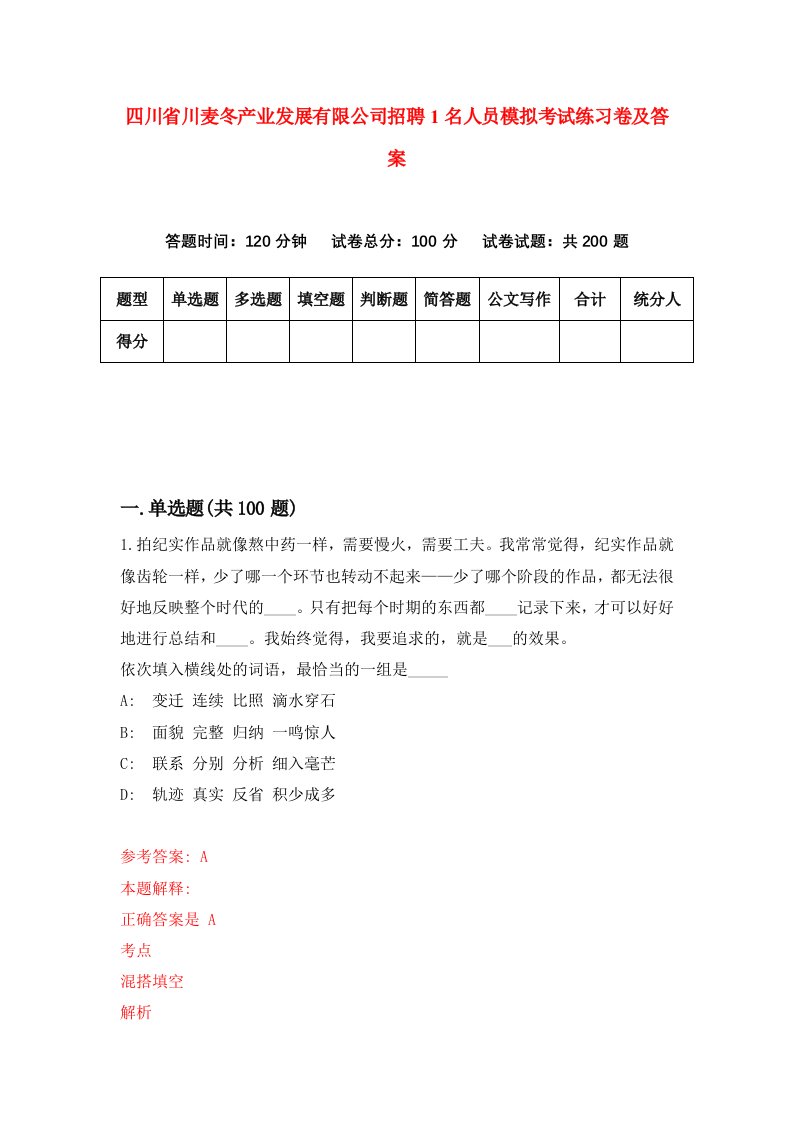 四川省川麦冬产业发展有限公司招聘1名人员模拟考试练习卷及答案

答题时间：120分钟　试卷总分：100分　试卷试题：共200题

| 题型 | 单选题 | 多选题 | 填空题 | 判断题 | 简答题 | 公文写作 | 合计 | 统分人 |
|---|---|---|---|---|---|---|---|---|
| 得分 | | | | | | | | |

一.单选题(共100题)

1.拍纪实作品就像熬中药一样，需要慢火，需要工夫。我常常觉得，纪实作品就像齿轮一样，少了哪一个环节也转动不起来——少了哪个阶段的作品，都无法很好地反映整个时代的____。只有把每个时期的东西都____记录下来，才可以好好地进行总结和____。我始终觉得，我要追求的，就是___的效果。

依次填入横线处的词语，最恰当的一组是_____

A:　变迁 连续 比照 滴水穿石

B:　面貌 完整 归纳 一鸣惊人

C:　联系 分别 分析 细入毫芒

D:　轨迹 真实 反省 积少成多

参考答案: A

本题解释:

正确答案是 A

考点

混搭填空

解析